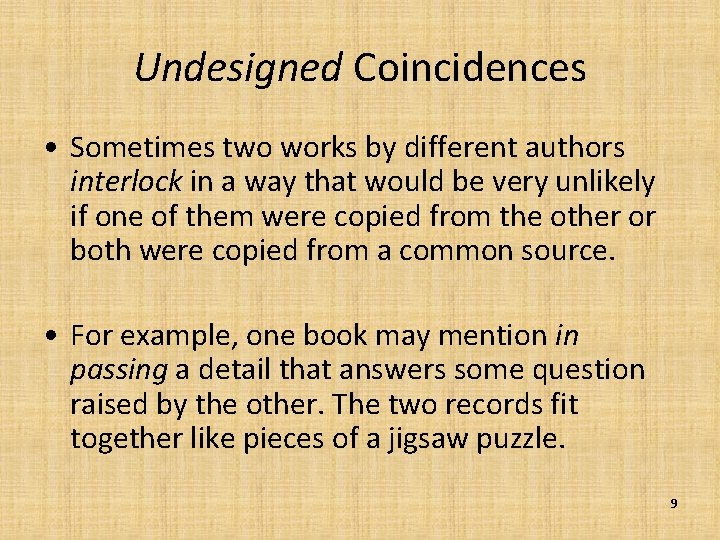 Undesigned Coincidences

• Sometimes two works by different authors interlock in a way that would be very unlikely if one of them were copied from the other or both were copied from a common source.

• For example, one book may mention in passing a detail that answers some question raised by the other. The two records fit together like pieces of a jigsaw puzzle.

9